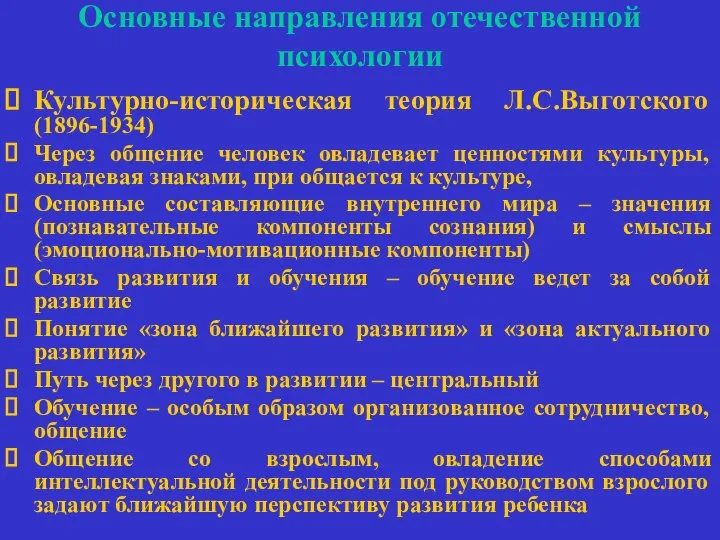 Основные направления отечественной психологии

 Культурно-историческая теория Л.С.Выготского (1896-1934)
 Через общение человек овладевает ценностями культуры, овладевая знаками, при общается к культуре,
 Основные составляющие внутреннего мира – значения (познавательные компоненты сознания) и смыслы (эмоционально-мотивационные компоненты)
 Связь развития и обучения – обучение ведет за собой развитие
 Понятие «зона ближайшего развития» и «зона актуального развития»
 Путь через другого в развитии – центральный
 Обучение – особым образом организованное сотрудничество, общение
 Общение со взрослым, овладение способами интеллектуальной деятельности под руководством взрослого задают ближайшую перспективу развития ребенка